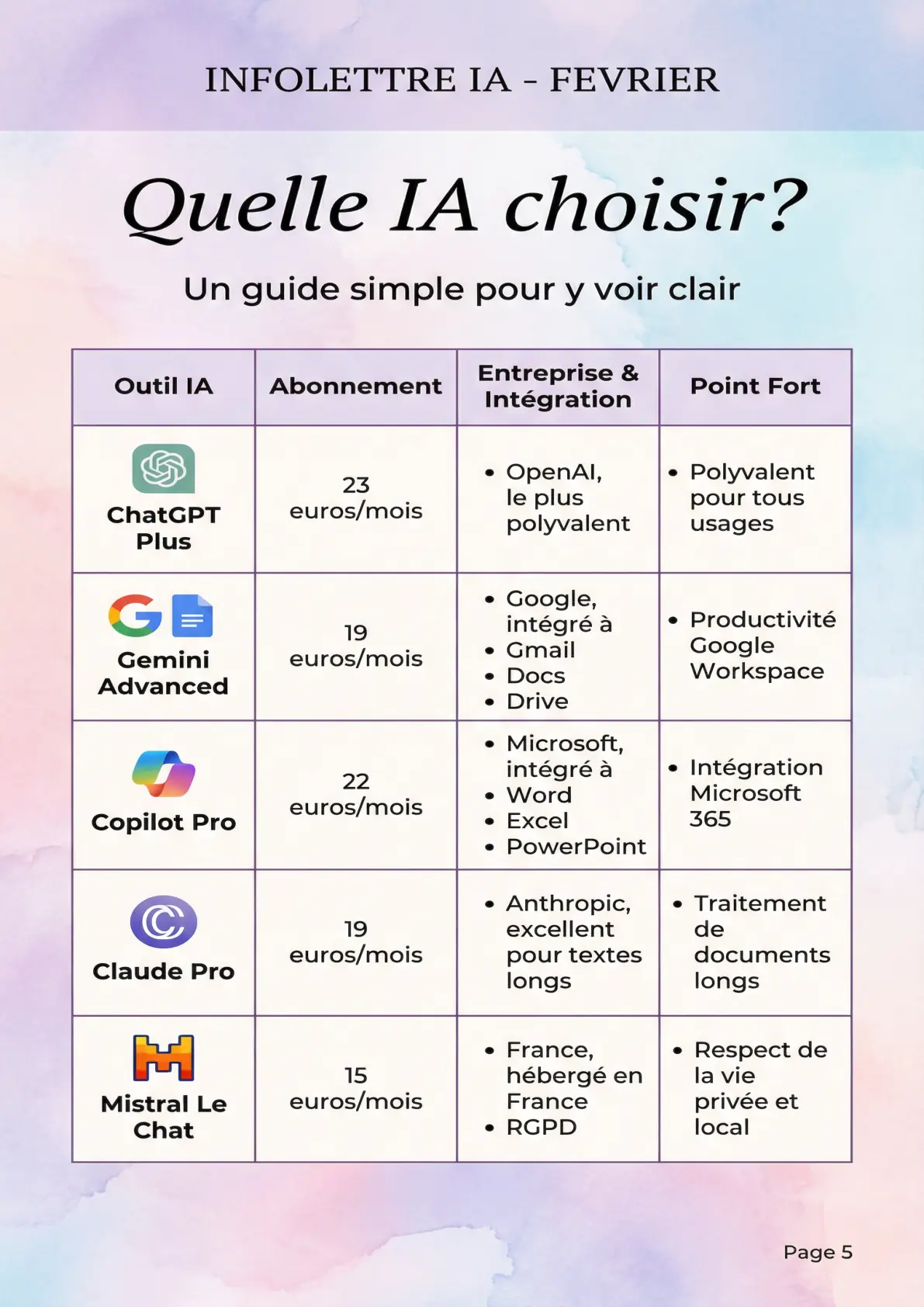 INFOLETTRE IA - FEVRIER

Quelle IA choisir?

Un guide simple pour y voir clair

| Outil IA | Abonnement | Entreprise & Intégration | Point Fort |
|---|---|---|---|
| ChatGPT Plus | 23 euros/mois | • OpenAI, le plus polyvalent | • Polyvalent pour tous usages |
| Gemini Advanced | 19 euros/mois | • Google, intégré à • Gmail • Docs • Drive | • Productivité Google Workspace |
| Copilot Pro | 22 euros/mois | • Microsoft, intégré à • Word • Excel • PowerPoint | • Intégration Microsoft 365 |
| Claude Pro | 19 euros/mois | • Anthropic, excellent pour textes longs | • Traitement de documents longs |
| Mistral Le Chat | 15 euros/mois | • France, hébergé en France • RGPD | • Respect de la vie privée et local |

Page 5